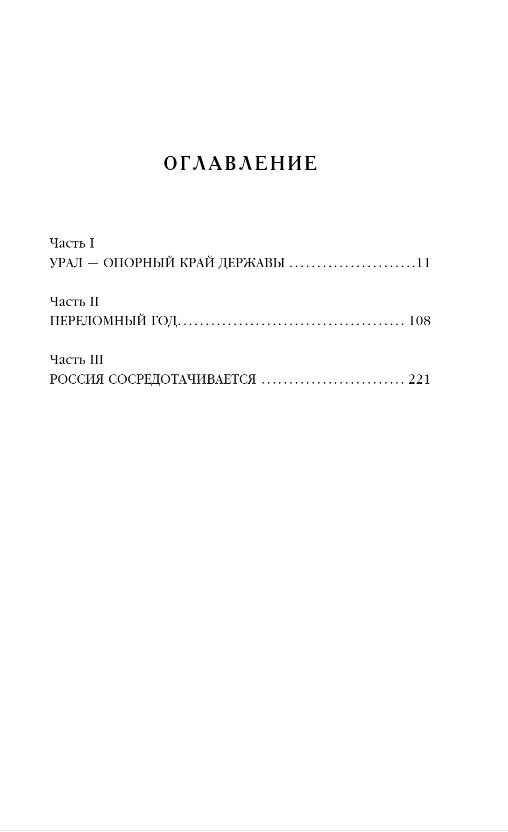 ОГЛАВЛЕНИЕ

Часть I
УРАЛ — ОПОРНЫЙ КРАЙ ДЕРЖАВЫ ........................11

Часть II
ПЕРЕЛОМНЫЙ ГОД........................................ 108

Часть III
РОССИЯ СОСРЕДОТАЧИВАЕТСЯ .......................... 221